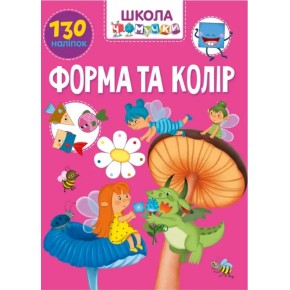 ШКОЛА ЧОМУЧКИ

130 наліпок

ФОРМА ТА КОЛІР